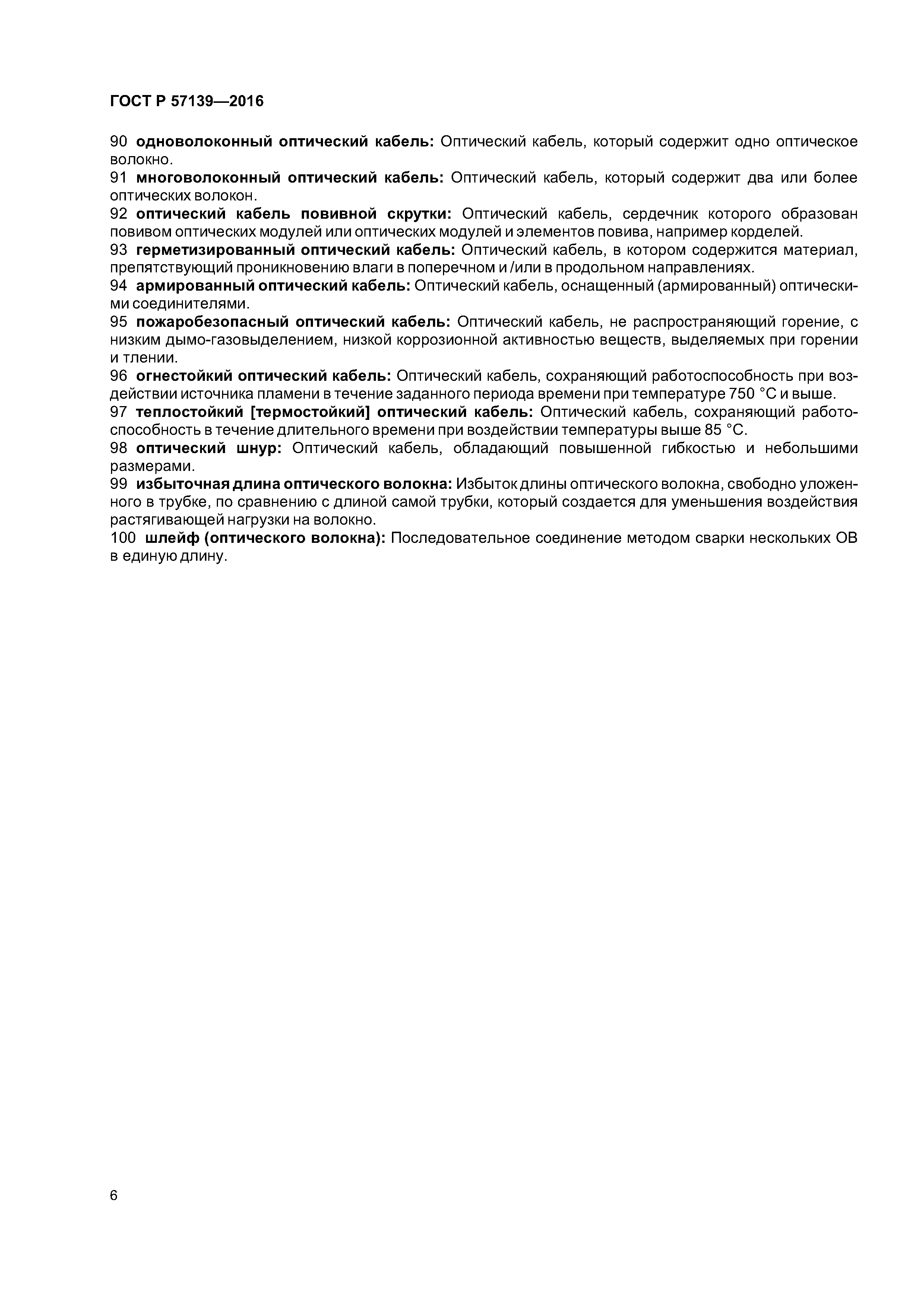 ГОСТ Р 57139—2016

90 одноволоконный оптический кабель: Оптический кабель, который содержит одно оптическое волокно.

91 многоволоконный оптический кабель: Оптический кабель, который содержит два или более оптических волокон.

92 оптический кабель повивной скрутки: Оптический кабель, сердечник которого образован повивом оптических модулей или оптических модулей и элементов повива, например корделей.

93 герметизированный оптический кабель: Оптический кабель, в котором содержится материал, препятствующий проникновению влаги в поперечном и /или в продольном направлениях.

94 армированный оптический кабель: Оптический кабель, оснащенный (армированный) оптическими соединителями.

95 пожаробезопасный оптический кабель: Оптический кабель, не распространяющий горение, с низким дымо-газовыделением, низкой коррозионной активностью веществ, выделяемых при горении и тлении.

96 огнестойкий оптический кабель: Оптический кабель, сохраняющий работоспособность при воздействии источника пламени в течение заданного периода времени при температуре 750 °С и выше.

97 теплостойкий [термостойкий] оптический кабель: Оптический кабель, сохраняющий работоспособность в течение длительного времени при воздействии температуры выше 85 °С.

98 оптический шнур: Оптический кабель, обладающий повышенной гибкостью и небольшими размерами.

99 избыточная длина оптического волокна: Избыток длины оптического волокна, свободно уложенного в трубке, по сравнению с длиной самой трубки, который создается для уменьшения воздействия растягивающей нагрузки на волокно.

100 шлейф (оптического волокна): Последовательное соединение методом сварки нескольких ОВ в единую длину.

6